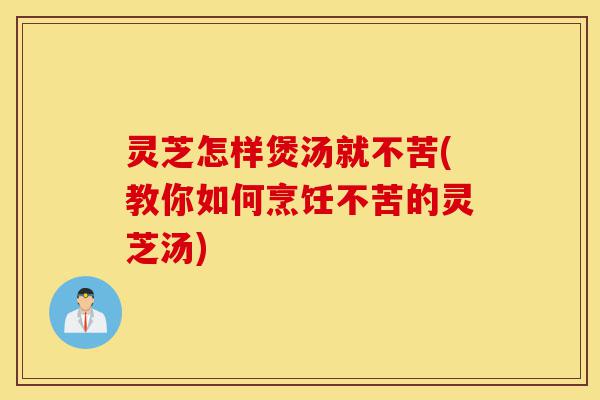 灵芝怎样煲汤就不苦(教你如何烹饪不苦的灵芝汤)